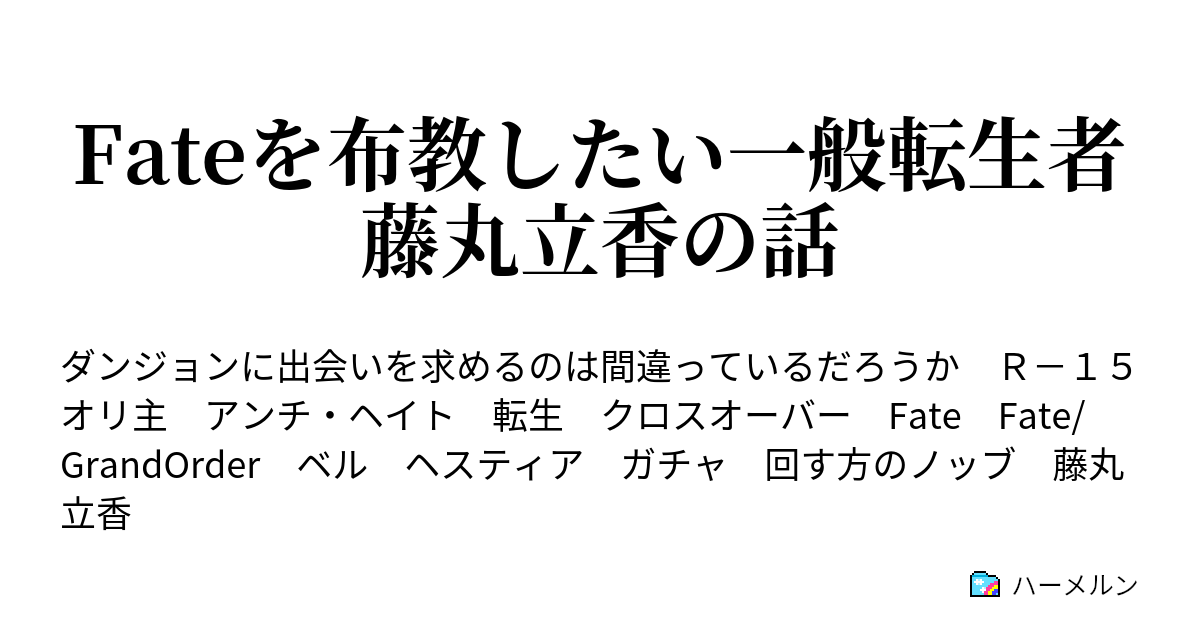 Fateを布教したい一般転生者藤丸立香の話

ダンジョンに出会いを求めるのは間違っているだろうか　Ｒ－１５　オリ主　アンチ・ヘイト　転生　クロスオーバー　Fate　Fate/GrandOrder　ベル　ヘスティア　ガチャ　回す方のノッブ　藤丸立香

ハーメルン